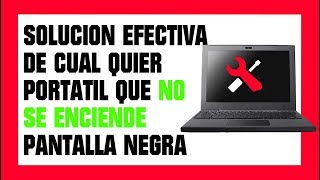 SOLUCION EFECTIVA DE CUAL QUIER PORTATIL QUE NO SE ENCIENDE PANTALLA NEGRA